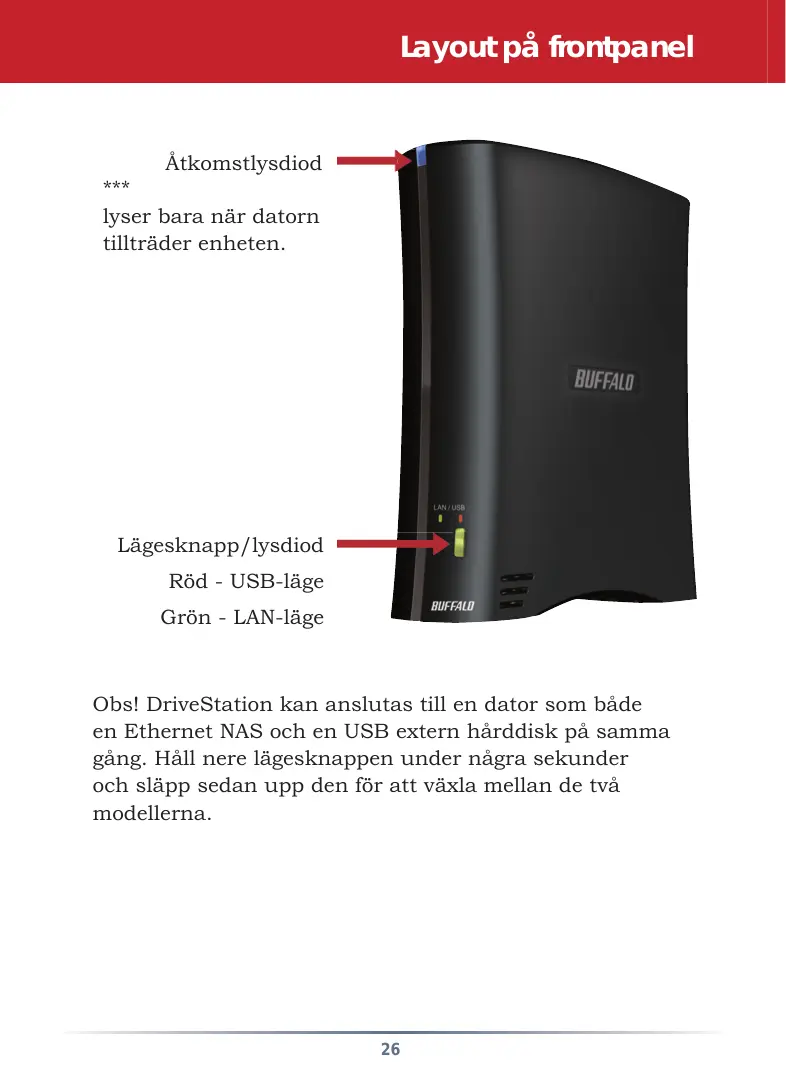 Layout på frontpanel

Åtkomstlysdiod
***
lyser bara när datorn tillträder enheten.

BUFFALO

LAN / USB

Lägesknapp/lysdiod
Röd - USB-läge
Grön - LAN-läge

BUFFALO

Obs! DriveStation kan anslutas till en dator som både en Ethernet NAS och en USB extern hårddisk på samma gång. Håll nere lägesknappen under några sekunder och släpp sedan upp den för att växla mellan de två modellerna.

26